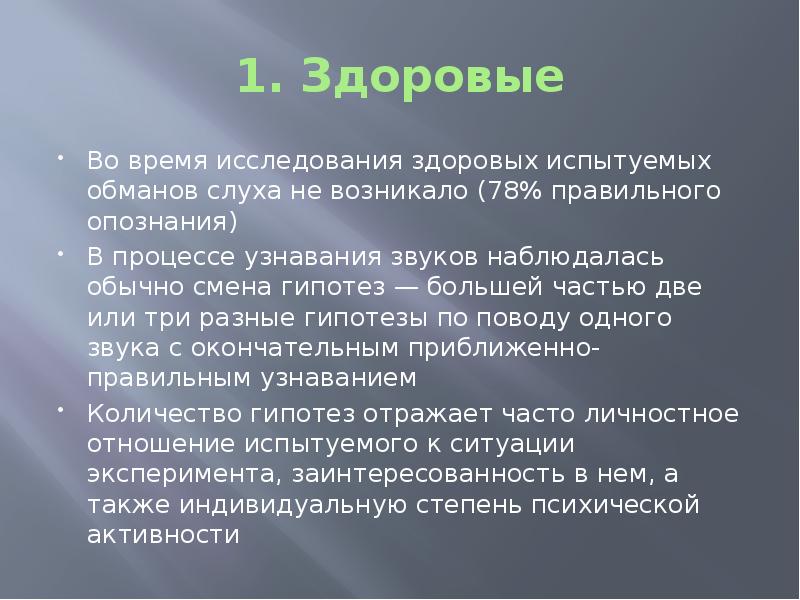 1. Здоровые

• Во время исследования здоровых испытуемых обманов слуха не возникало (78% правильного опознания)

• В процессе узнавания звуков наблюдалась обычно смена гипотез — большей частью две или три разные гипотезы по поводу одного звука с окончательным приближенно-правильным узнаванием

• Количество гипотез отражает часто личностное отношение испытуемого к ситуации эксперимента, заинтересованность в нем, а также индивидуальную степень психической активности